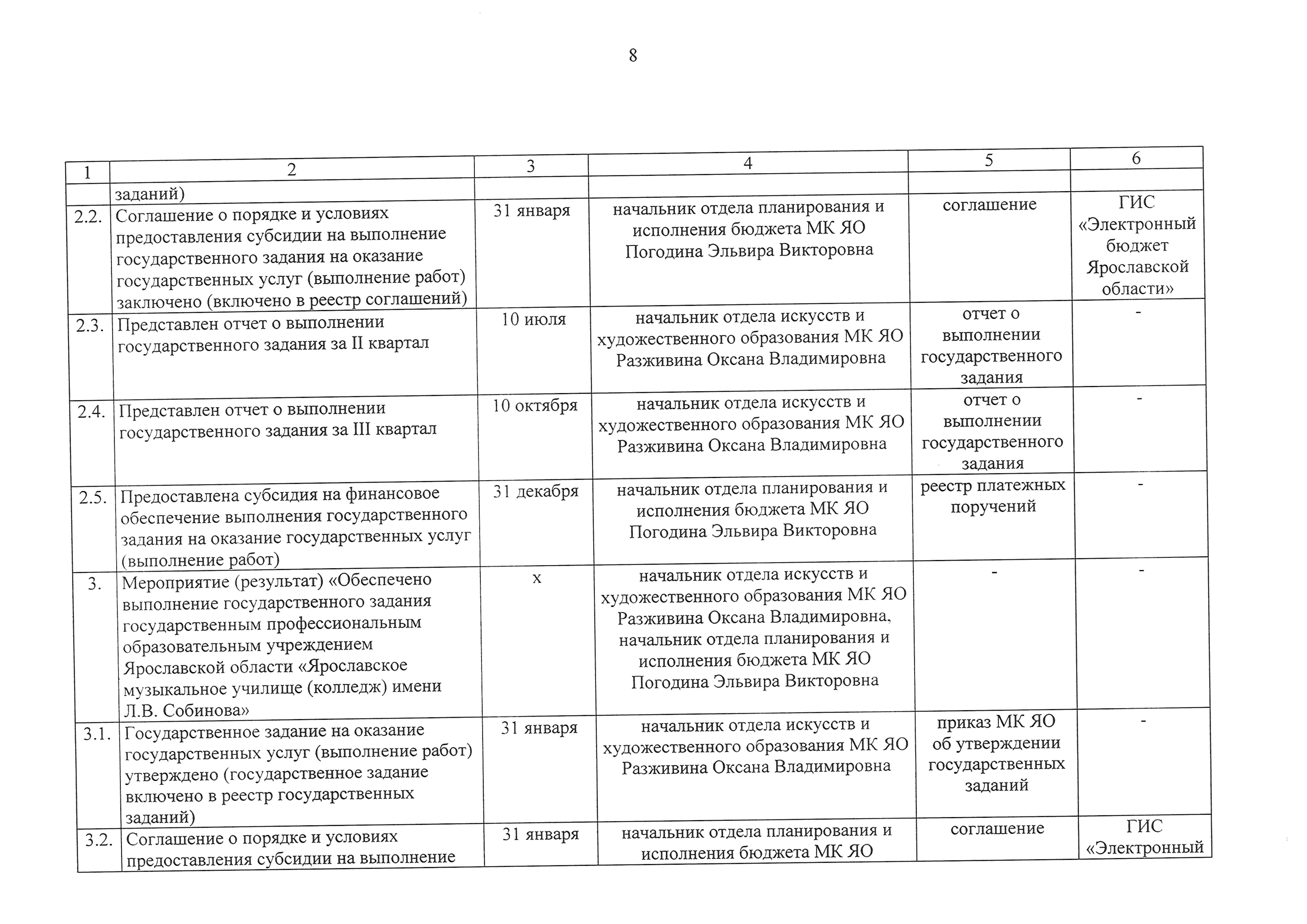 8

| 1 | 2 | 3 | 4 | 5 | 6 |
|---|---|---|---|---|---|
| | заданий) | | | | |
| 2.2. | Соглашение о порядке и условиях предоставления субсидии на выполнение государственного задания на оказание государственных услуг (выполнение работ) заключено (включено в реестр соглашений) | 31 января | начальник отдела планирования и исполнения бюджета МК ЯО Погодина Эльвира Викторовна | соглашение | ГИС «Электронный бюджет Ярославской области» |
| 2.3. | Представлен отчет о выполнении государственного задания за II квартал | 10 июля | начальник отдела искусств и художественного образования МК ЯО Разживина Оксана Владимировна | отчет о выполнении государственного задания | - |
| 2.4. | Представлен отчет о выполнении государственного задания за III квартал | 10 октября | начальник отдела искусств и художественного образования МК ЯО Разживина Оксана Владимировна | отчет о выполнении государственного задания | - |
| 2.5. | Предоставлена субсидия на финансовое обеспечение выполнения государственного задания на оказание государственных услуг (выполнение работ) | 31 декабря | начальник отдела планирования и исполнения бюджета МК ЯО Погодина Эльвира Викторовна | реестр платежных поручений | - |
| 3. | Мероприятие (результат) «Обеспечено выполнение государственного задания государственным профессиональным образовательным учреждением Ярославской области «Ярославское музыкальное училище (колледж) имени Л.В. Собинова» | х | начальник отдела искусств и художественного образования МК ЯО Разживина Оксана Владимировна, начальник отдела планирования и исполнения бюджета МК ЯО Погодина Эльвира Викторовна | - | - |
| 3.1. | Государственное задание на оказание государственных услуг (выполнение работ) утверждено (государственное задание включено в реестр государственных заданий) | 31 января | начальник отдела искусств и художественного образования МК ЯО Разживина Оксана Владимировна | приказ МК ЯО об утверждении государственных заданий | - |
| 3.2. | Соглашение о порядке и условиях предоставления субсидии на выполнение | 31 января | начальник отдела планирования и исполнения бюджета МК ЯО | соглашение | ГИС «Электронный |